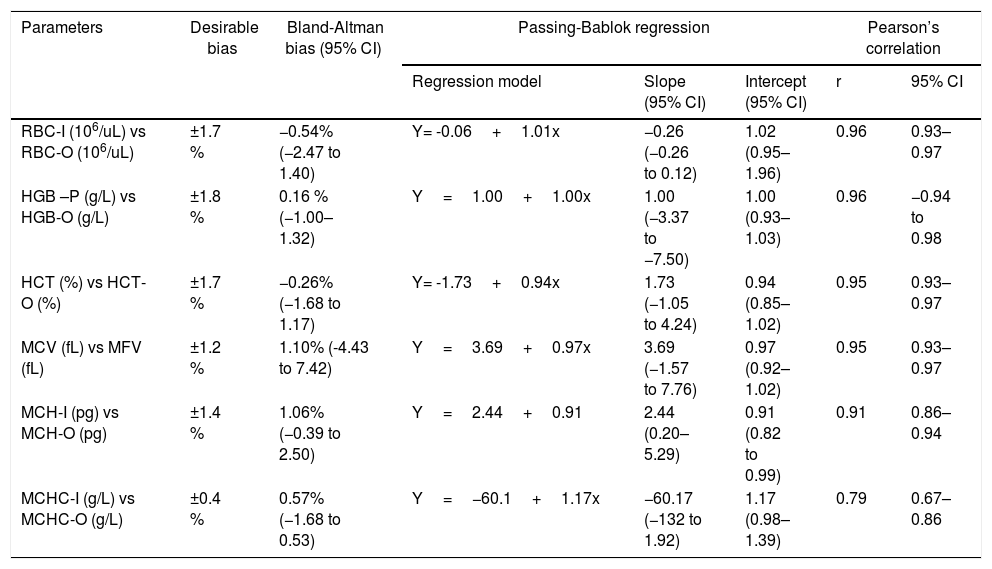 | Parameters | Desirable bias | Bland-Altman bias (95% CI) | Passing-Bablok regression | | | Pearson's correlation | |
|---|---|---|---|---|---|---|---|
| | | | Regression model | Slope (95% CI) | Intercept (95% CI) | r | 95% CI |
| RBC-I ($10^6$/uL) vs RBC-O ($10^6$/uL) | ±1.7 % | –0.54% (–2.47 to 1.40) | Y= -0.06 + 1.01x | –0.26 (–0.26 to 0.12) | 1.02 (0.95–1.96) | 0.96 | 0.93–0.97 |
| HGB –P (g/L) vs HGB-O (g/L) | ±1.8 % | 0.16 % (–1.00–1.32) | Y = 1.00 + 1.00x | 1.00 (–3.37 to –7.50) | 1.00 (0.93–1.03) | 0.96 | –0.94 to 0.98 |
| HCT (%) vs HCT-O (%) | ±1.7 % | –0.26% (–1.68 to 1.17) | Y= -1.73 + 0.94x | 1.73 (–1.05 to 4.24) | 0.94 (0.85–1.02) | 0.95 | 0.93–0.97 |
| MCV (fL) vs MFV (fL) | ±1.2 % | 1.10% (-4.43 to 7.42) | Y = 3.69 + 0.97x | 3.69 (–1.57 to 7.76) | 0.97 (0.92–1.02) | 0.95 | 0.93–0.97 |
| MCH-I (pg) vs MCH-O (pg) | ±1.4 % | 1.06% (–0.39 to 2.50) | Y = 2.44 + 0.91 | 2.44 (0.20–5.29) | 0.91 (0.82 to 0.99) | 0.91 | 0.86–0.94 |
| MCHC-I (g/L) vs MCHC-O (g/L) | ±0.4 % | 0.57% (–1.68 to 0.53) | Y = –60.1 + 1.17x | –60.17 (–132 to 1.92) | 1.17 (0.98–1.39) | 0.79 | 0.67–0.86 |